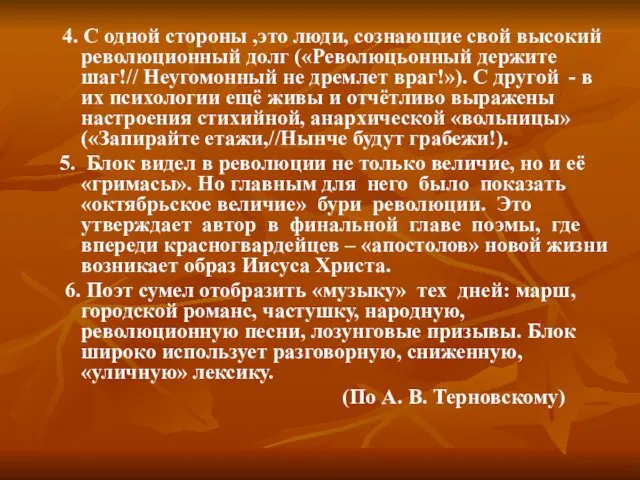 4. С одной стороны ,это люди, сознающие свой высокий революционный долг («Революцьонный держите шаг!// Неугомонный не дремлет враг!»). С другой - в их психологии ещё живы и отчётливо выражены настроения стихийной, анархической «вольницы» («Запирайте етажи,//Нынче будут грабежи!).

5. Блок видел в революции не только величие, но и её «гримасы». Но главным для него было показать «октябрьское величие» бури революции. Это утверждает автор в финальной главе поэмы, где впереди красногвардейцев – «апостолов» новой жизни возникает образ Иисуса Христа.

6. Поэт сумел отобразить «музыку» тех дней: марш, городской романс, частушку, народную, революционную песни, лозунговые призывы. Блок широко использует разговорную, сниженную, «уличную» лексику.

(По А. В. Терновскому)